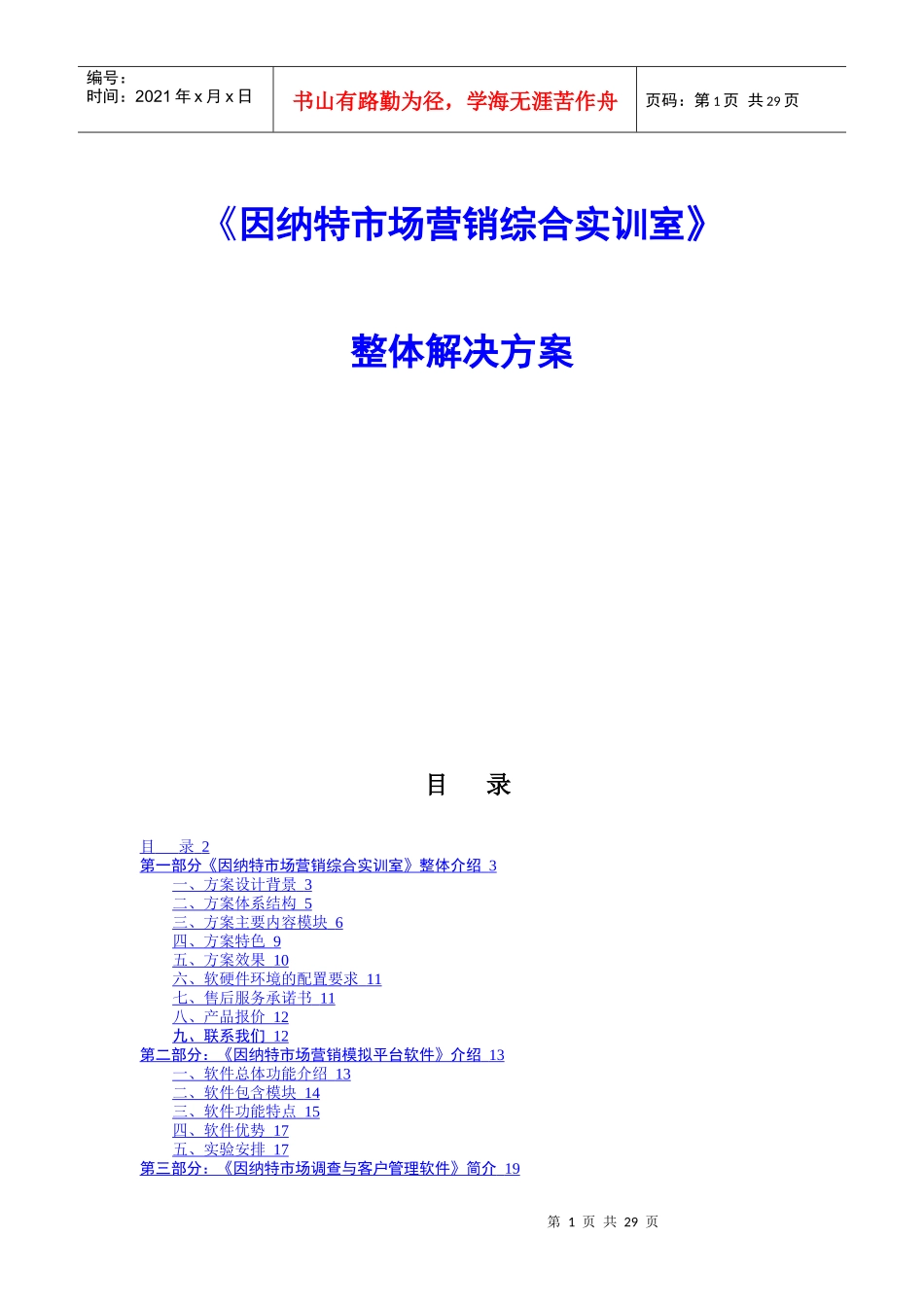 编号：
时间：2021年x月x日

书山有路勤为径，学海无涯苦作舟

页码：第1页 共29页

《因纳特市场营销综合实训室》

整体解决方案

目 录

目 录 2
第一部分《因纳特市场营销综合实训室》整体介绍 3
一、方案设计背景 3
二、方案体系结构 5
三、方案主要内容模块 6
四、方案特色 9
五、方案效果 10
六、软硬件环境的配置要求 11
七、售后服务承诺书 11
八、产品报价 12
九、联系我们 12
第二部分：《因纳特市场营销模拟平台软件》介绍 13
一、软件总体功能介绍 13
二、软件包含模块 14
三、软件功能特点 15
四、软件优势 17
五、实验安排 17
第三部分：《因纳特市场调查与客户管理软件》简介 19

第 1 页 共 29 页